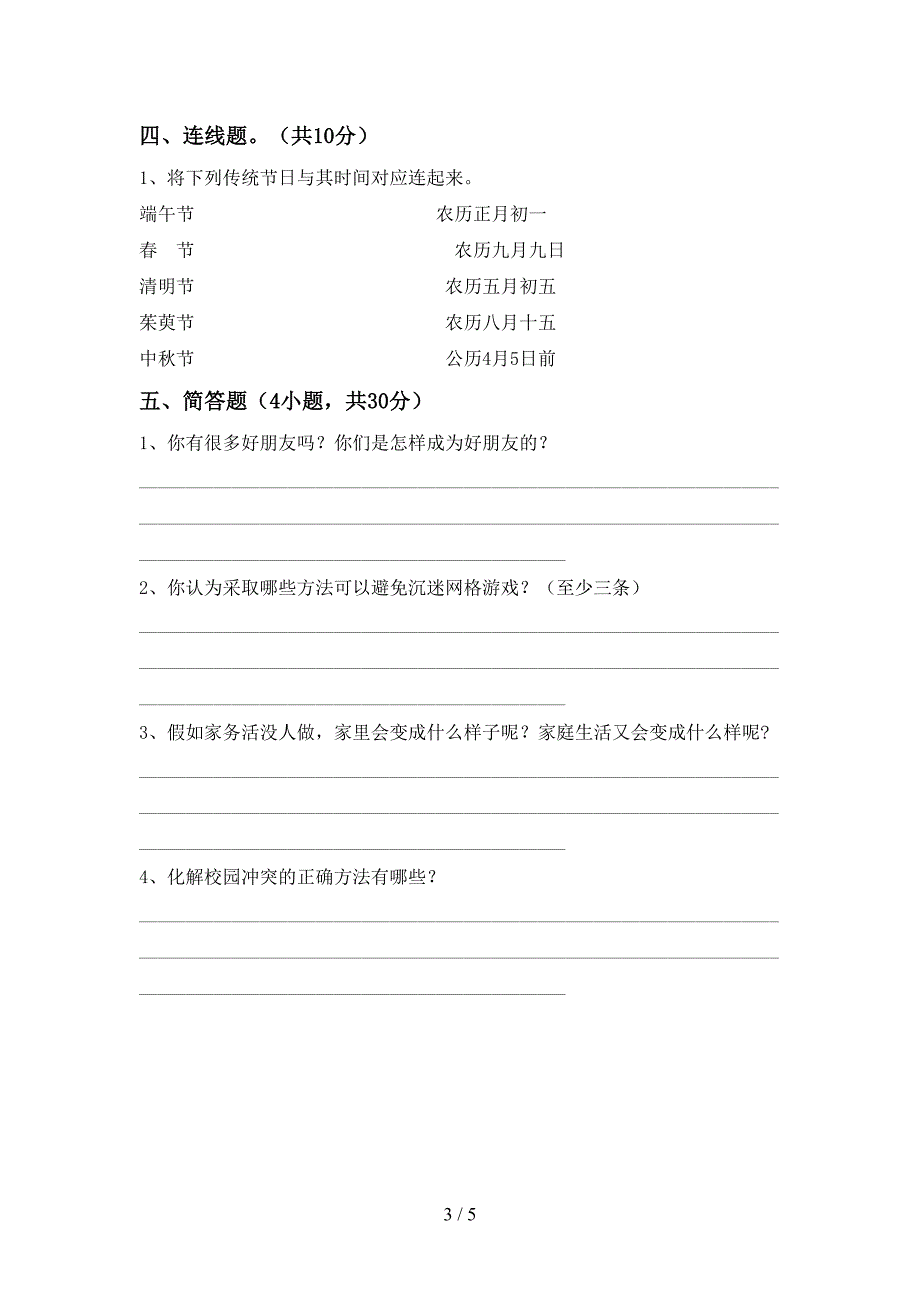 四、连线题。（共10分）

1、将下列传统节日与其时间对应连起来。

端午节　　　　　　　　农历正月初一
春　节　　　　　　　　农历九月九日
清明节　　　　　　　　农历五月初五
茱萸节　　　　　　　　农历八月十五
中秋节　　　　　　　　公历4月5日前

五、简答题（4小题，共30分）

1、你有很多好朋友吗？你们是怎样成为好朋友的？

2、你认为采取哪些方法可以避免沉迷网格游戏？（至少三条）

3、假如家务活没人做，家里会变成什么样子呢？家庭生活又会变成什么样呢？

4、化解校园冲突的正确方法有哪些？

3 / 5